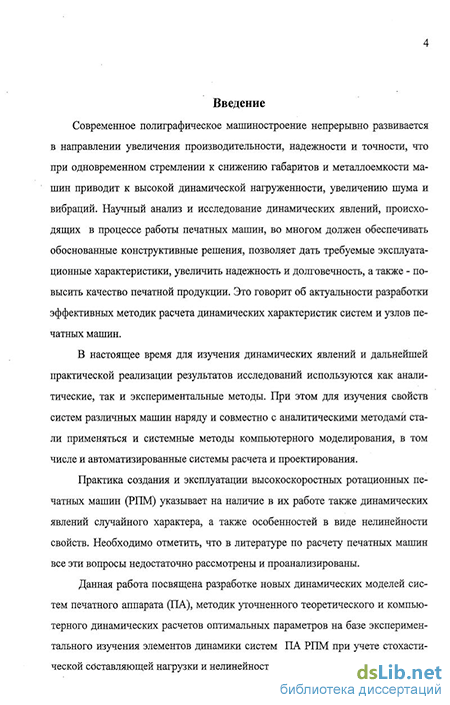 4

Введение

Современное полиграфическое машиностроение непрерывно развивается в направлении увеличения производительности, надежности и точности, что при одновременном стремлении к снижению габаритов и металлоемкости машин приводит к высокой динамической нагруженности, увеличению шума и вибраций. Научный анализ и исследование динамических явлений, происходящих в процессе работы печатных машин, во многом должен обеспечивать обоснованные конструктивные решения, позволяет дать требуемые эксплуатационные характеристики, увеличить надежность и долговечность, а также - повысить качество печатной продукции. Это говорит об актуальности разработки эффективных методик расчета динамических характеристик систем и узлов печатных машин.

В настоящее время для изучения динамических явлений и дальнейшей практической реализации результатов исследований используются как аналитические, так и экспериментальные методы. При этом для изучения свойств систем различных машин наряду и совместно с аналитическими методами стали применяться и системные методы компьютерного моделирования, в том числе и автоматизированные системы расчета и проектирования.

Практика создания и эксплуатации высокоскоростных ротационных печатных машин (РПМ) указывает на наличие в их работе также динамических явлений случайного характера, а также особенностей в виде нелинейности свойств. Необходимо отметить, что в литературе по расчету печатных машин все эти вопросы недостаточно рассмотрены и проанализированы.

Данная работа посвящена разработке новых динамических моделей систем печатного аппарата (ПА), методик уточненного теоретического и компьютерного динамических расчетов оптимальных параметров на базе экспериментального изучения элементов динамики систем ПА РПМ при учете стохастической составляющей нагрузки и нелинейност

dsLib.net
библиотека диссертаций